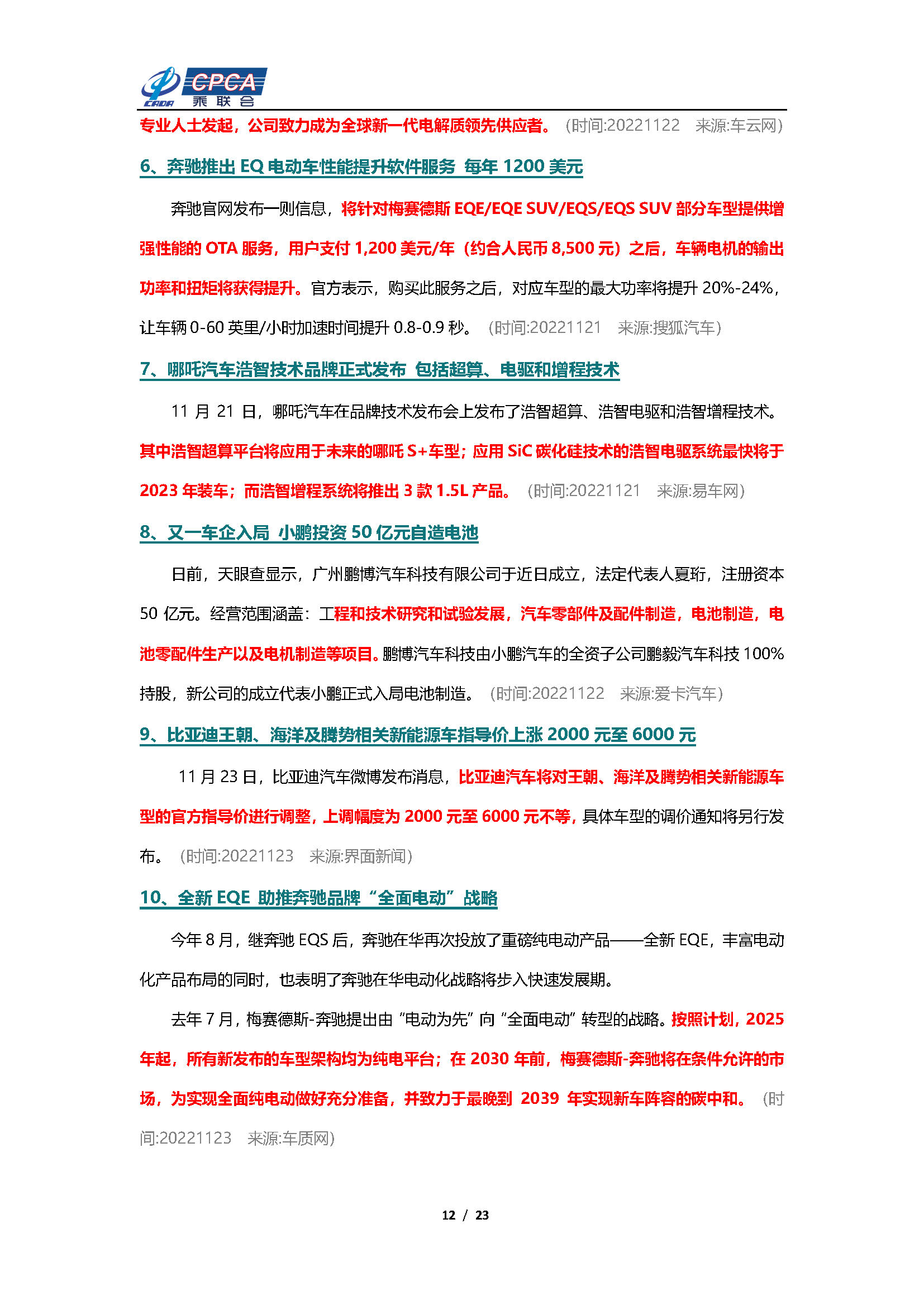 CADA CPCA 乘联会

专业人士发起，公司致力成为全球新一代电解质领先供应者。（时间:20221122 来源:车云网）

6、奔驰推出 EQ 电动车性能提升软件服务 每年 1200 美元

奔驰官网发布一则信息，将针对梅赛德斯 EQE/EQE SUV/EQS/EQS SUV 部分车型提供增强性能的 OTA 服务，用户支付 1,200 美元/年（约合人民币 8,500 元）之后，车辆电机的输出功率和扭矩将获得提升。官方表示，购买此服务之后，对应车型的最大功率将提升 20%-24%，让车辆 0-60 英里/小时加速时间提升 0.8-0.9 秒。（时间:20221121 来源:搜狐汽车）

7、哪吒汽车浩智技术品牌正式发布 包括超算、电驱和增程技术

11 月 21 日，哪吒汽车在品牌技术发布会上发布了浩智超算、浩智电驱和浩智增程技术。其中浩智超算平台将应用于未来的哪吒 S+车型；应用 SiC 碳化硅技术的浩智电驱系统最快将于 2023 年装车；而浩智增程系统将推出 3 款 1.5L 产品。（时间:20221121 来源:易车网）

8、又一车企入局 小鹏投资 50 亿元自造电池

日前，天眼查显示，广州鹏博汽车科技有限公司于近日成立，法定代表人夏珩，注册资本 50 亿元。经营范围涵盖：工程和技术研究和试验发展，汽车零部件及配件制造，电池制造，电池零配件生产以及电机制造等项目。鹏博汽车科技由小鹏汽车的全资子公司鹏毅汽车科技 100%持股，新公司的成立代表小鹏正式入局电池制造。（时间:20221122 来源:爱卡汽车）

9、比亚迪王朝、海洋及腾势相关新能源车指导价上涨 2000 元至 6000 元

11 月 23 日，比亚迪汽车微博发布消息，比亚迪汽车将对王朝、海洋及腾势相关新能源车型的官方指导价进行调整，上调幅度为 2000 元至 6000 元不等，具体车型的调价通知将另行发布。（时间:20221123 来源:界面新闻）

10、全新 EQE 助推奔驰品牌“全面电动”战略

今年 8 月，继奔驰 EQS 后，奔驰在华再次投放了重磅纯电动产品——全新 EQE，丰富电动化产品布局的同时，也表明了奔驰在华电动化战略将步入快速发展期。

去年 7 月，梅赛德斯-奔驰提出由“电动为先”向“全面电动”转型的战略。按照计划，2025 年起，所有新发布的车型架构均为纯电平台；在 2030 年前，梅赛德斯-奔驰将在条件允许的市场，为实现全面纯电动做好充分准备，并致力于最晚到 2039 年实现新车阵容的碳中和。（时间:20221123 来源:车质网）

12 / 23